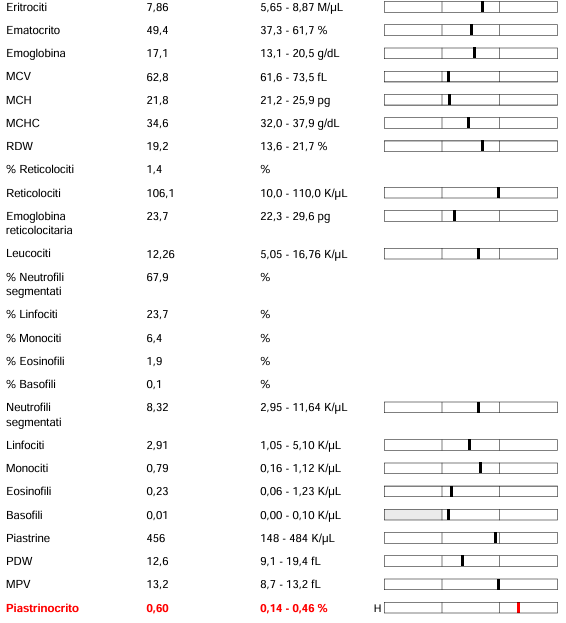 | | | | |
|---|---|---|---|
| Eritrociti | 7,86 | 5,65 - 8,87 M/µL | |
| Ematocrito | 49,4 | 37,3 - 61,7 % | |
| Emoglobina | 17,1 | 13,1 - 20,5 g/dL | |
| MCV | 62,8 | 61,6 - 73,5 fL | |
| MCH | 21,8 | 21,2 - 25,9 pg | |
| MCHC | 34,6 | 32,0 - 37,9 g/dL | |
| RDW | 19,2 | 13,6 - 21,7 % | |
| % Reticolociti | 1,4 | % | |
| Reticolociti | 106,1 | 10,0 - 110,0 K/µL | |
| Emoglobina reticolocitaria | 23,7 | 22,3 - 29,6 pg | |
| Leucociti | 12,26 | 5,05 - 16,76 K/µL | |
| % Neutrofili segmentati | 67,9 | % | |
| % Linfociti | 23,7 | % | |
| % Monociti | 6,4 | % | |
| % Eosinofili | 1,9 | % | |
| % Basofili | 0,1 | % | |
| Neutrofili segmentati | 8,32 | 2,95 - 11,64 K/µL | |
| Linfociti | 2,91 | 1,05 - 5,10 K/µL | |
| Monociti | 0,79 | 0,16 - 1,12 K/µL | |
| Eosinofili | 0,23 | 0,06 - 1,23 K/µL | |
| Basofili | 0,01 | 0,00 - 0,10 K/µL | |
| Piastrine | 456 | 148 - 484 K/µL | |
| PDW | 12,6 | 9,1 - 19,4 fL | |
| MPV | 13,2 | 8,7 - 13,2 fL | |
| Piastrinocrito | 0,60 | 0,14 - 0,46 % | H |